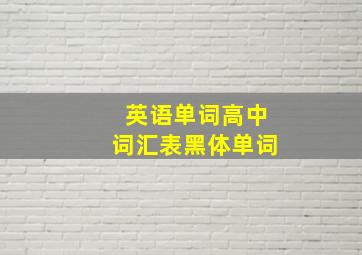 英语单词高中
词汇表黑体单词